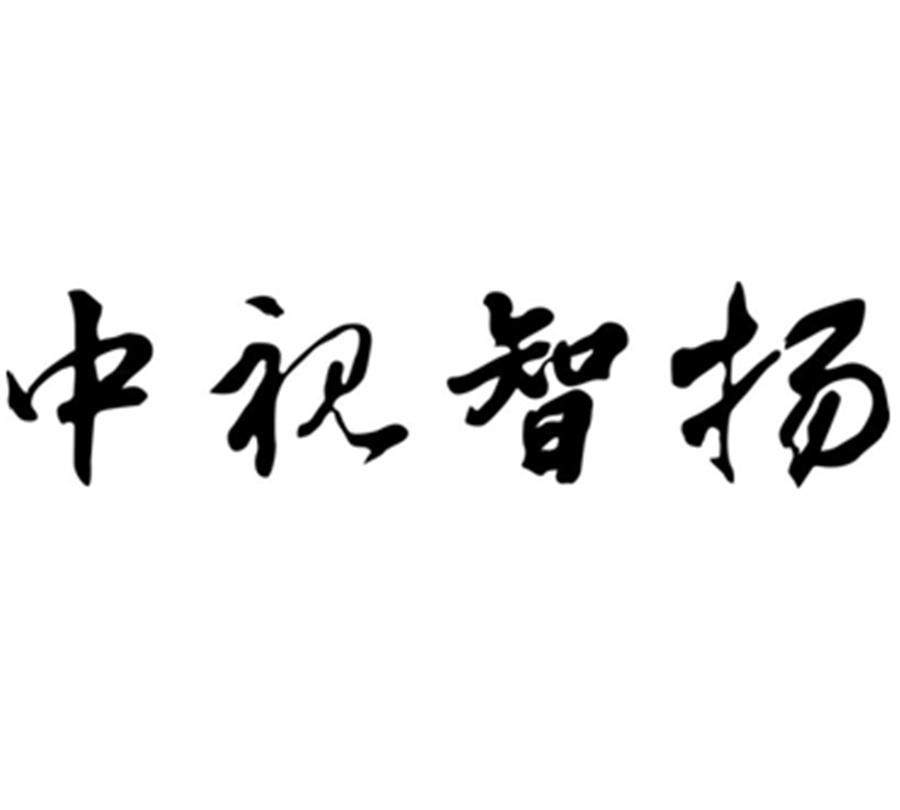 中视智扬